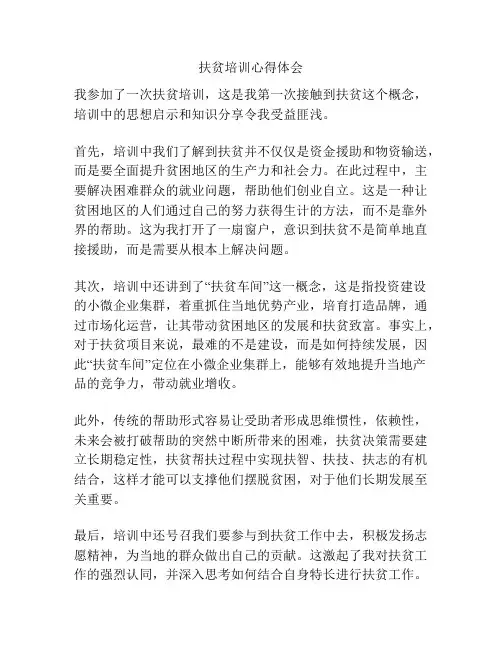 扶贫培训心得体会

我参加了一次扶贫培训，这是我第一次接触到扶贫这个概念，培训中的思想启示和知识分享令我受益匪浅。

首先，培训中我们了解到扶贫并不仅仅是资金援助和物资输送，而是要全面提升贫困地区的生产力和社会力。在此过程中，主要解决困难群众的就业问题，帮助他们创业自立。这是一种让贫困地区的人们通过自己的努力获得生计的方法，而不是靠外界的帮助。这为我打开了一扇窗户，意识到扶贫不是简单地直接援助，而是需要从根本上解决问题。

其次，培训中还讲到了“扶贫车间”这一概念，这是指投资建设的小微企业集群，着重抓住当地优势产业，培育打造品牌，通过市场化运营，让其带动贫困地区的发展和扶贫致富。事实上，对于扶贫项目来说，最难的不是建设，而是如何持续发展，因此“扶贫车间”定位在小微企业集群上，能够有效地提升当地产品的竞争力，带动就业增收。

此外，传统的帮助形式容易让受助者形成思维惯性，依赖性，未来会被打破帮助的突然中断所带来的困难，扶贫决策需要建立长期稳定性，扶贫帮扶过程中实现扶智、扶技、扶志的有机结合，这样才能可以支撑他们摆脱贫困，对于他们长期发展至关重要。

最后，培训中还号召我们要参与到扶贫工作中去，积极发扬志愿精神，为当地的群众做出自己的贡献。这激起了我对扶贫工作的强烈认同，并深入思考如何结合自身特长进行扶贫工作。